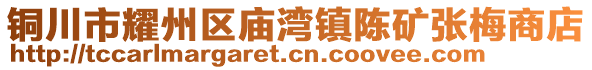 铜川市耀州区庙湾镇陈矿张梅商店
http://tccarlmargaret.cn.coovee.com